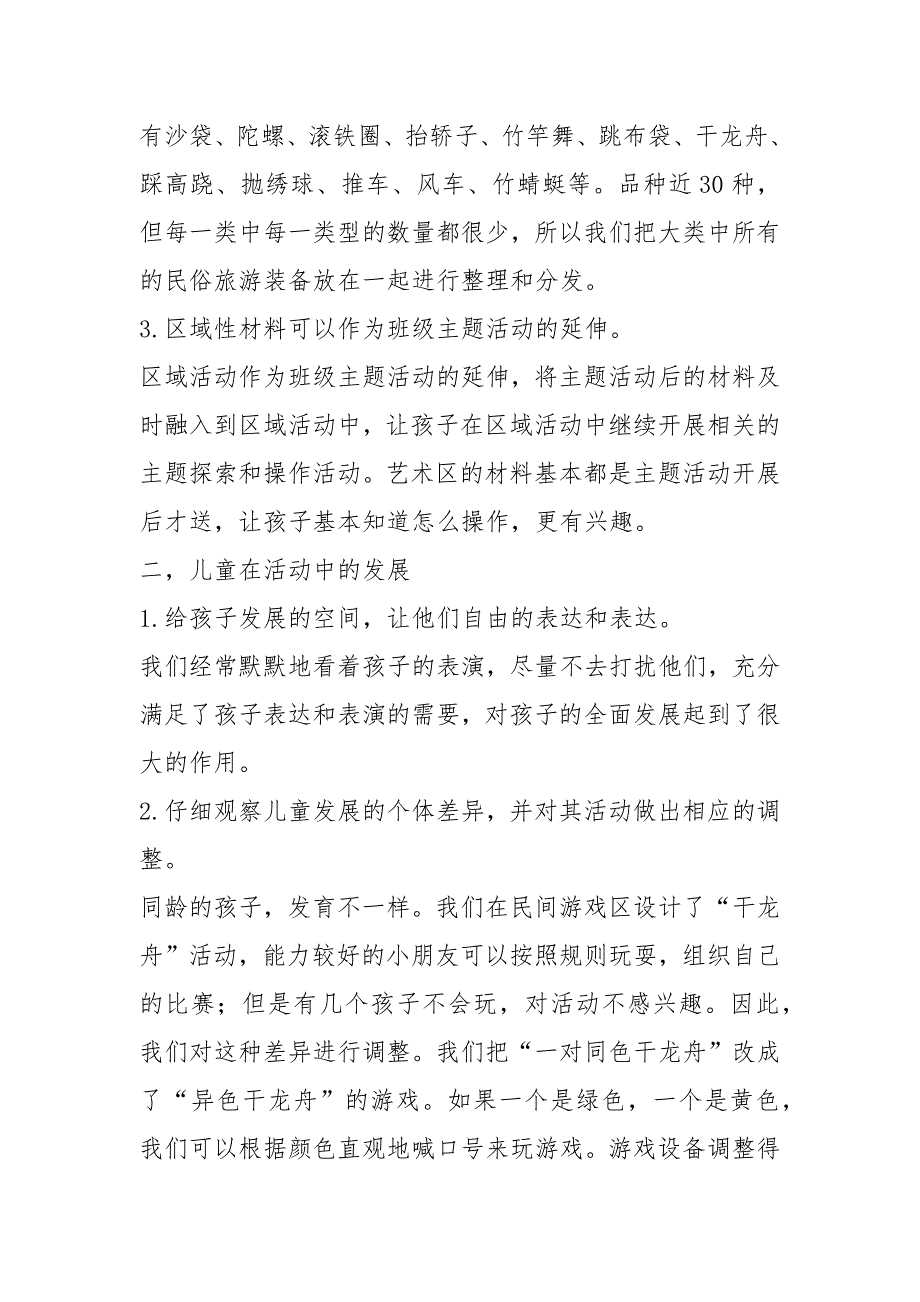 有沙袋、陀螺、滚铁圈、抬轿子、竹竿舞、跳布袋、干龙舟、踩高跷、抛绣球、推车、风车、竹蜻蜓等。品种近30种，但每一类中每一类型的数量都很少，所以我们把大类中所有的民俗旅游装备放在一起进行整理和分发。

3.区域性材料可以作为班级主题活动的延伸。

区域活动作为班级主题活动的延伸，将主题活动后的材料及时融入到区域活动中，让孩子在区域活动中继续开展相关的主题探索和操作活动。艺术区的材料基本都是主题活动开展后才送，让孩子基本知道怎么操作，更有兴趣。

二，儿童在活动中的发展

1.给孩子发展的空间，让他们自由的表达和表达。

我们经常默默地看着孩子的表演，尽量不去打扰他们，充分满足了孩子表达和表演的需要，对孩子的全面发展起到了很大的作用。

2.仔细观察儿童发展的个体差异，并对其活动做出相应的调整。

同龄的孩子，发育不一样。我们在民间游戏区设计了“干龙舟”活动，能力较好的小朋友可以按照规则玩耍，组织自己的比赛；但是有几个孩子不会玩，对活动不感兴趣。因此，我们对这种差异进行调整。我们把“一对同色干龙舟”改成了“异色干龙舟”的游戏。如果一个是绿色，一个是黄色，我们可以根据颜色直观地喊口号来玩游戏。游戏设备调整得